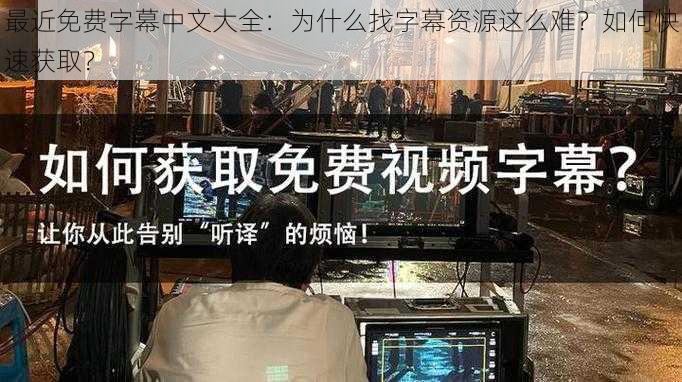 最近免费字幕中文大全：为什么找字幕资源这么难？如何快速获取？

如何获取免费视频字幕？

让你从此告别“听译”的烦恼！